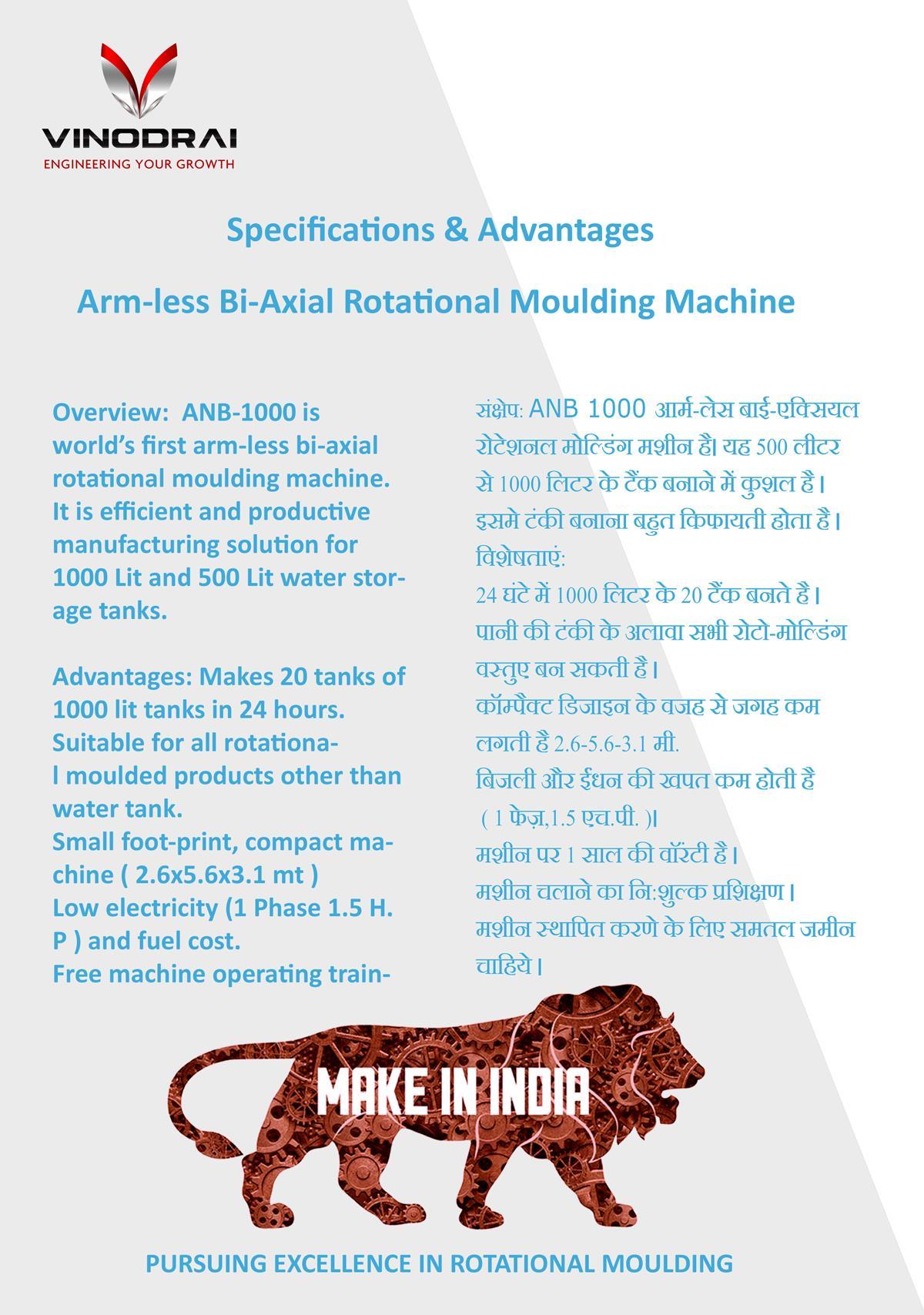 VINODRAI
ENGINEERING YOUR GROWTH

Specifications & Advantages

Arm-less Bi-Axial Rotational Moulding Machine

Overview: ANB-1000 is world's first arm-less bi-axial rotational moulding machine. It is efficient and productive manufacturing solution for 1000 Lit and 500 Lit water storage tanks.

Advantages: Makes 20 tanks of 1000 lit tanks in 24 hours.
Suitable for all rotational moulded products other than water tank.
Small foot-print, compact machine ( 2.6x5.6x3.1 mt )
Low electricity (1 Phase 1.5 H. P ) and fuel cost.
Free machine operating train-

संक्षेप: ANB 1000 आर्म-लेस बाई-एक्सियल रोटेशनल मोल्डिंग मशीन है। यह 500 लीटर से 1000 लिटर के टैंक बनाने में कुशल है। इसमे टंकी बनाना बहुत किफायती होता है।
विशेषताएं:
24 घंटे में 1000 लिटर के 20 टैंक बनते है।
पानी की टंकी के अलावा सभी रोटो-मोल्डिंग वस्तुए बन सकती है।
कॉम्पैक्ट डिजाइन के वजह से जगह कम लगती है 2.6-5.6-3.1 मी.
बिजली और ईंधन की खपत कम होती है ( 1 फेज़,1.5 एच.पी. )।
मशीन पर 1 साल की वॉरंटी है।
मशीन चलाने का नि:शुल्क प्रशिक्षण।
मशीन स्थापित करणे के लिए समतल जमीन चाहिये।

MAKE IN INDIA

PURSUING EXCELLENCE IN ROTATIONAL MOULDING